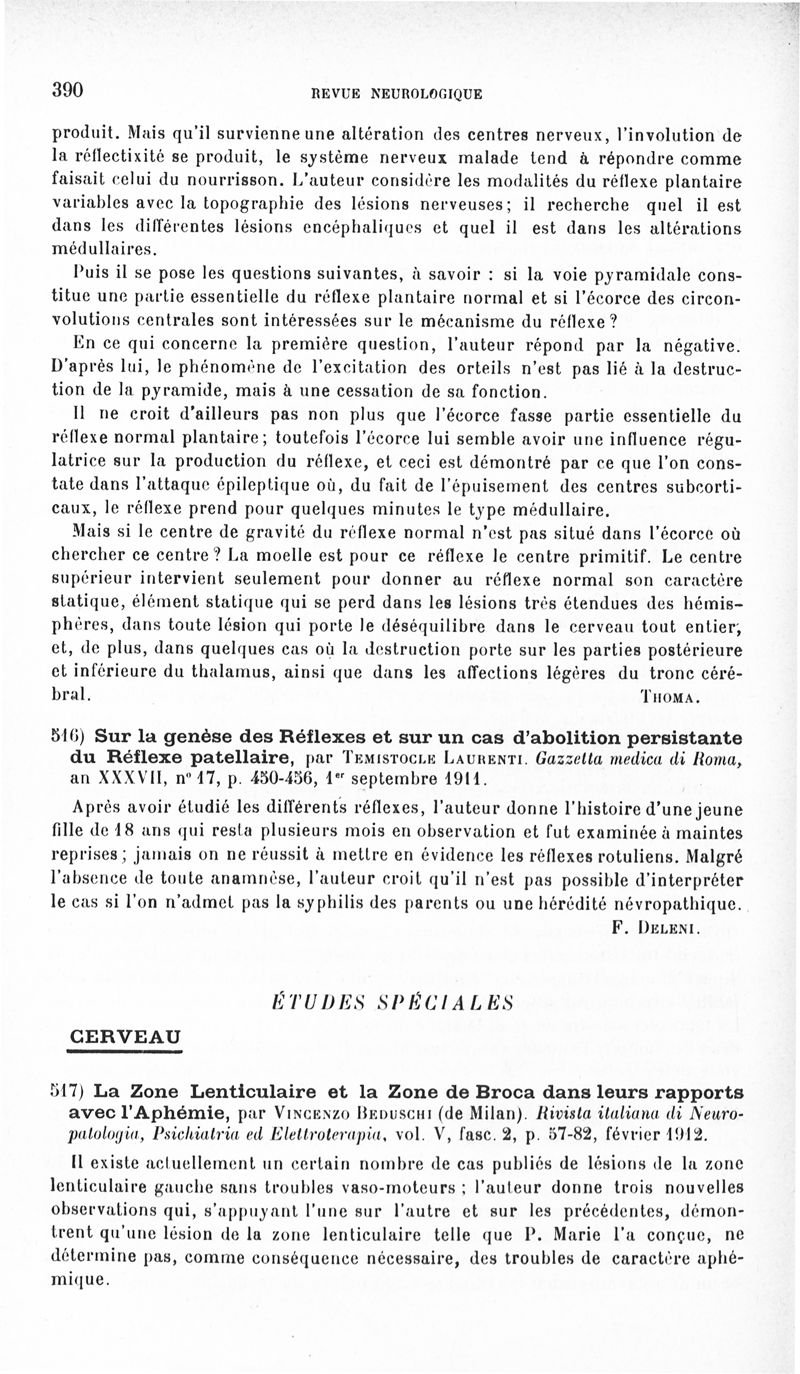 390 REVUE NEUROLOGIQUE

produit. Mais qu'il survienne une altération des centres nerveux, l'involution de la réflectixité se produit, le système nerveux malade tend à répondre comme faisait celui du nourrisson. L'auteur considère les modalités du réflexe plantaire variables avec la topographie des lésions nerveuses; il recherche quel il est dans les différentes lésions encéphaliques et quel il est dans les altérations médullaires.

Puis il se pose les questions suivantes, à savoir : si la voie pyramidale constitue une partie essentielle du réflexe plantaire normal et si l'écorce des circonvolutions centrales sont intéressées sur le mécanisme du réflexe?

En ce qui concerne la première question, l'auteur répond par la négative. D'après lui, le phénomène de l'excitation des orteils n'est pas lié à la destruction de la pyramide, mais à une cessation de sa fonction.

Il ne croit d'ailleurs pas non plus que l'écorce fasse partie essentielle du réflexe normal plantaire; toutefois l'écorce lui semble avoir une influence régulatrice sur la production du réflexe, et ceci est démontré par ce que l'on constate dans l'attaque épileptique où, du fait de l'épuisement des centres subcorticaux, le réflexe prend pour quelques minutes le type médullaire.

Mais si le centre de gravité du réflexe normal n'est pas situé dans l'écorce où chercher ce centre? La moelle est pour ce réflexe le centre primitif. Le centre supérieur intervient seulement pour donner au réflexe normal son caractère statique, élément statique qui se perd dans les lésions très étendues des hémisphères, dans toute lésion qui porte le déséquilibre dans le cerveau tout entier, et, de plus, dans quelques cas où la destruction porte sur les parties postérieure et inférieure du thalamus, ainsi que dans les affections légères du tronc cérébral. THOMA.

516) Sur la genèse des Réflexes et sur un cas d'abolition persistante du Réflexe patellaire, par TEMISTOCLE LAURENTI. Gazzetta medica di Roma, an XXXVII, n° 17, p. 450-456, 1er septembre 1911.

Après avoir étudié les différents réflexes, l'auteur donne l'histoire d'une jeune fille de 18 ans qui resta plusieurs mois en observation et fut examinée à maintes reprises; jamais on ne réussit à mettre en évidence les réflexes rotuliens. Malgré l'absence de toute anamnèse, l'auteur croit qu'il n'est pas possible d'interpréter le cas si l'on n'admet pas la syphilis des parents ou une hérédité névropathique. F. DELENI.

ÉTUDES SPÉCIALES

CERVEAU

517) La Zone Lenticulaire et la Zone de Broca dans leurs rapports avec l'Aphémie, par VINCENZO BEDUSCHI (de Milan). Rivista italiana di Neuropatologia, Psichiatria ed Elettroterapia, vol. V, fasc. 2, p. 57-82, février 1912.

Il existe actuellement un certain nombre de cas publiés de lésions de la zone lenticulaire gauche sans troubles vaso-moteurs; l'auteur donne trois nouvelles observations qui, s'appuyant l'une sur l'autre et sur les précédentes, démontrent qu'une lésion de la zone lenticulaire telle que P. Marie l'a conçue, ne détermine pas, comme conséquence nécessaire, des troubles de caractère aphémique.